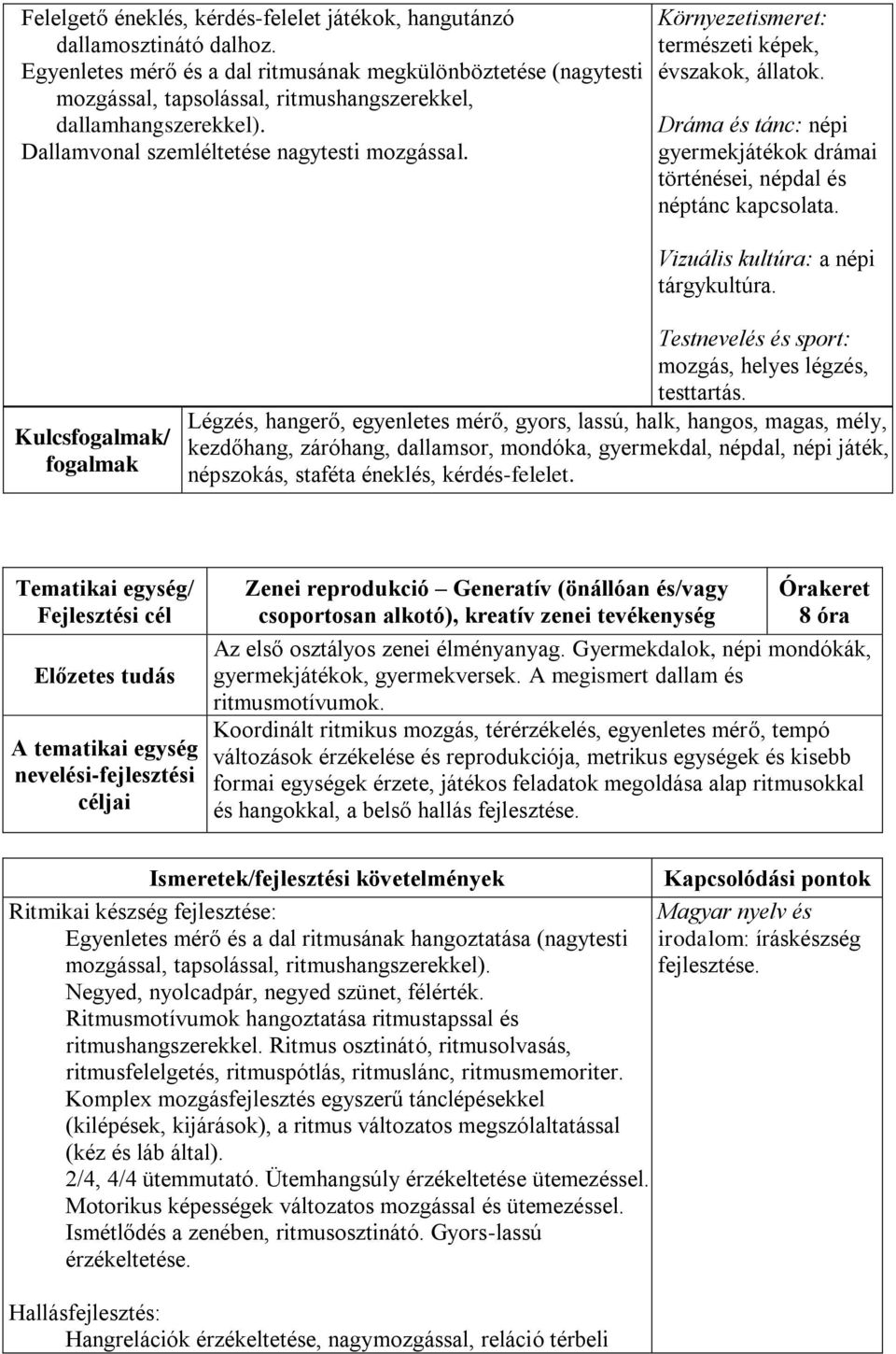 Felelgető éneklés, kérdés-felelet játékok, hangutánzó dallamosztinátó dalhoz.
Egyenletes mérő és a dal ritmusának megkülönböztetése (nagytesti mozgással, tapsolással, ritmushangszerekkel, dallamhangszerekkel).
Dallamvonal szemléltetése nagytesti mozgással.

Környezetismeret: természeti képek, évszakok, állatok.

Dráma és tánc: népi gyermekjátékok drámai történései, népdal és néptánc kapcsolata.

Vizuális kultúra: a népi tárgykultúra.

Testnevelés és sport: mozgás, helyes légzés, testtartás.

| Kulcsfogalmak/ fogalmak | Légzés, hangerő, egyenletes mérő, gyors, lassú, halk, hangos, magas, mély, kezdőhang, záróhang, dallamsor, mondóka, gyermekdal, népdal, népi játék, népszokás, staféta éneklés, kérdés-felelet. |
|---|---|

| Tematikai egység/ Fejlesztési cél | Zenei reprodukció Generatív (önállóan és/vagy csoportosan alkotó), kreatív zenei tevékenység | Órakeret 8 óra |
|---|---|---|
| Előzetes tudás | Az első osztályos zenei élményanyag. Gyermekdalok, népi mondókák, gyermekjátékok, gyermekversek. A megismert dallam és ritmusmotívumok. | |
| A tematikai egység nevelési-fejlesztési céljai | Koordinált ritmikus mozgás, térérzékelés, egyenletes mérő, tempó változások érzékelése és reprodukciója, metrikus egységek és kisebb formai egységek érzete, játékos feladatok megoldása alap ritmusokkal és hangokkal, a belső hallás fejlesztése. | |

| Ismeretek/fejlesztési követelmények | Kapcsolódási pontok |
|---|---|
| Ritmikai készség fejlesztése: Egyenletes mérő és a dal ritmusának hangoztatása (nagytesti mozgással, tapsolással, ritmushangszerekkel). Negyed, nyolcadpár, negyed szünet, félérték. Ritmusmotívumok hangoztatása ritmustapssal és ritmushangszerekkel. Ritmus osztinátó, ritmusolvasás, ritmusfelelgetés, ritmuspótlás, ritmuslánc, ritmusmemoriter. Komplex mozgásfejlesztés egyszerű tánclépésekkel (kilépések, kijárások), a ritmus változatos megszólaltatással (kéz és láb által). 2/4, 4/4 ütemmutató. Ütemhangsúly érzékeltetése ütemezéssel. Motorikus képességek változatos mozgással és ütemezéssel. Ismétlődés a zenében, ritmusosztinátó. Gyors-lassú érzékeltetése. | Magyar nyelv és irodalom: íráskészség fejlesztése. |
| Hallásfejlesztés: Hangrelációk érzékeltetése, nagymozgással, reláció térbeli | |